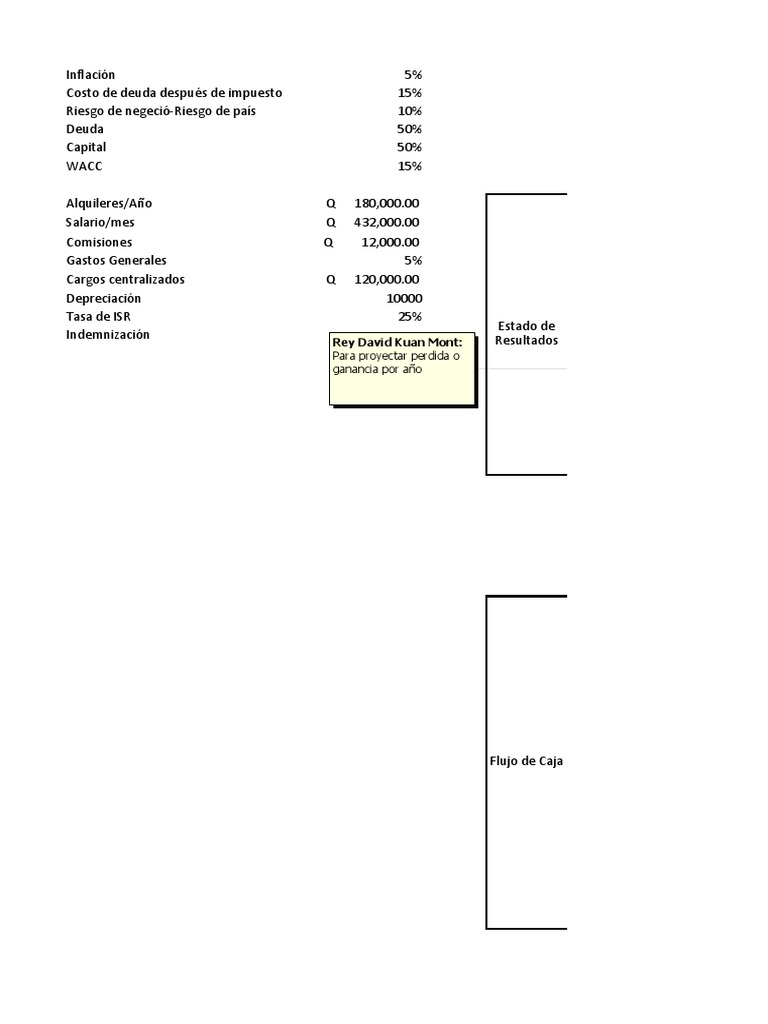 | | |
|---|---|
| Inflación | 5% |
| Costo de deuda después de impuesto | 15% |
| Riesgo de negeció-Riesgo de país | 10% |
| Deuda | 50% |
| Capital | 50% |
| WACC | 15% |

| | |
|---|---|
| Alquileres/Año | Q 180,000.00 |
| Salario/mes | Q 432,000.00 |
| Comisiones | Q 12,000.00 |
| Gastos Generales | 5% |
| Cargos centralizados | Q 120,000.00 |
| Depreciación | 10000 |
| Tasa de ISR | 25% |
| Indemnización | |

Rey David Kuan Mont:
Para proyectar perdida o ganancia por año

Estado de Resultados

Flujo de Caja